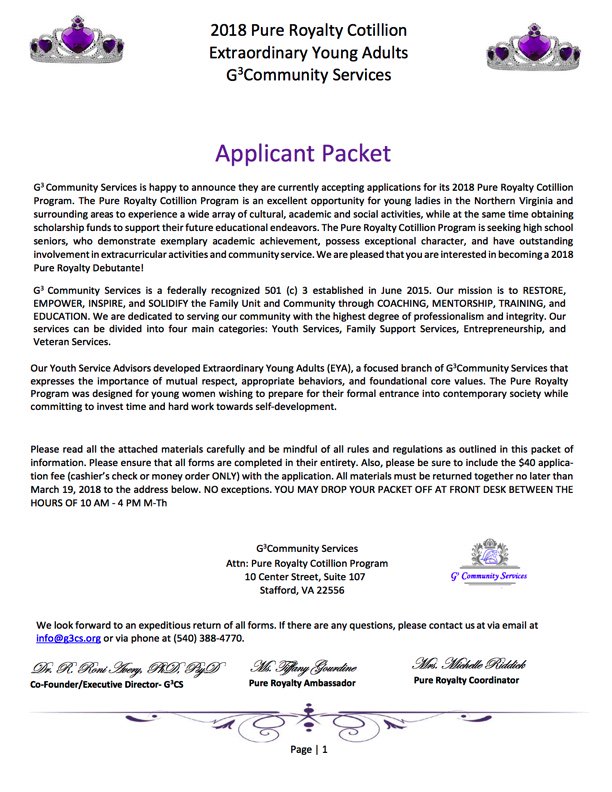 2018 Pure Royalty Cotillion
Extraordinary Young Adults
G$^3$Community Services

Applicant Packet

G$^3$ Community Services is happy to announce they are currently accepting applications for its 2018 Pure Royalty Cotillion Program. The Pure Royalty Cotillion Program is an excellent opportunity for young ladies in the Northern Virginia and surrounding areas to experience a wide array of cultural, academic and social activities, while at the same time obtaining scholarship funds to support their future educational endeavors. The Pure Royalty Cotillion Program is seeking high school seniors, who demonstrate exemplary academic achievement, possess exceptional character, and have outstanding involvement in extracurricular activities and community service. We are pleased that you are interested in becoming a 2018 Pure Royalty Debutante!

G$^3$ Community Services is a federally recognized 501 (c) 3 established in June 2015. Our mission is to RESTORE, EMPOWER, INSPIRE, and SOLIDIFY the Family Unit and Community through COACHING, MENTORSHIP, TRAINING, and EDUCATION. We are dedicated to serving our community with the highest degree of professionalism and integrity. Our services can be divided into four main categories: Youth Services, Family Support Services, Entrepreneurship, and Veteran Services.

Our Youth Service Advisors developed Extraordinary Young Adults (EYA), a focused branch of G$^3$Community Services that expresses the importance of mutual respect, appropriate behaviors, and foundational core values. The Pure Royalty Program was designed for young women wishing to prepare for their formal entrance into contemporary society while committing to invest time and hard work towards self-development.

Please read all the attached materials carefully and be mindful of all rules and regulations as outlined in this packet of information. Please ensure that all forms are completed in their entirety. Also, please be sure to include the $40 application fee (cashier's check or money order ONLY) with the application. All materials must be returned together no later than March 19, 2018 to the address below. NO exceptions. YOU MAY DROP YOUR PACKET OFF AT FRONT DESK BETWEEN THE HOURS OF 10 AM - 4 PM M-Th

G$^3$Community Services
Attn: Pure Royalty Cotillion Program
10 Center Street, Suite 107
Stafford, VA 22556

G$^3$ Community Services

We look forward to an expeditious return of all forms. If there are any questions, please contact us at via email at info@g3cs.org or via phone at (540) 388-4770.

Dr. R. Roni Avery, PhD, PsyD
Co-Founder/Executive Director- G$^3$CS

Ms. Tiffany Gourdine
Pure Royalty Ambassador

Mrs. Michelle Riddick
Pure Royalty Coordinator

Page | 1